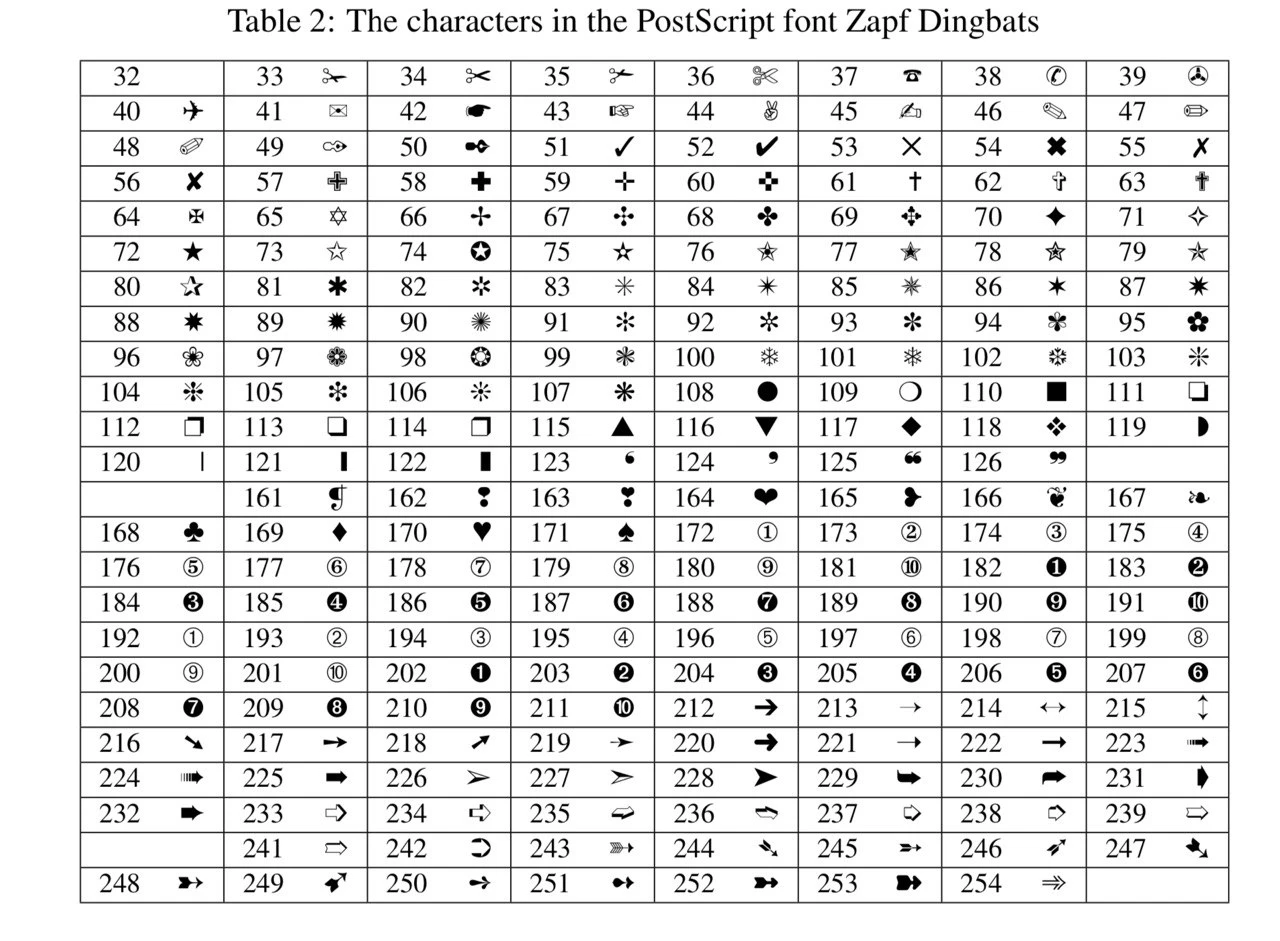 Table 2: The characters in the PostScript font Zapf Dingbats

| 32 | | 33 | ✁ | 34 | ✂ | 35 | ✃ | 36 | ✄ | 37 | ☎ | 38 | ✆ | 39 | ✇ |
|---|---|---|---|---|---|---|---|---|---|---|---|---|---|---|---|
| 40 | ✈ | 41 | ✉ | 42 | ☛ | 43 | ☞ | 44 | ✌ | 45 | ✍ | 46 | ✎ | 47 | ✏ |
| 48 | ✐ | 49 | ✑ | 50 | ✒ | 51 | ✓ | 52 | ✔ | 53 | ✕ | 54 | ✖ | 55 | ✗ |
| 56 | ✘ | 57 | ✙ | 58 | ✚ | 59 | ✛ | 60 | ✜ | 61 | ✝ | 62 | ✞ | 63 | ✟ |
| 64 | ✠ | 65 | ✡ | 66 | ✢ | 67 | ✣ | 68 | ✤ | 69 | ✥ | 70 | ✦ | 71 | ✧ |
| 72 | ★ | 73 | ✩ | 74 | ✪ | 75 | ✫ | 76 | ✬ | 77 | ✭ | 78 | ✮ | 79 | ✯ |
| 80 | ✰ | 81 | ✱ | 82 | ✲ | 83 | ✳ | 84 | ✴ | 85 | ✵ | 86 | ✶ | 87 | ✷ |
| 88 | ✸ | 89 | ✹ | 90 | ✺ | 91 | ✻ | 92 | ✼ | 93 | ✽ | 94 | ✾ | 95 | ✿ |
| 96 | ❀ | 97 | ❁ | 98 | ❂ | 99 | ❃ | 100 | ❄ | 101 | ❅ | 102 | ❆ | 103 | ❇ |
| 104 | ❈ | 105 | ❉ | 106 | ❊ | 107 | ❋ | 108 | ● | 109 | ❍ | 110 | ■ | 111 | ❏ |
| 112 | ❐ | 113 | ❑ | 114 | ❒ | 115 | ▲ | 116 | ▼ | 117 | ◆ | 118 | ❖ | 119 | ◗ |
| 120 | ❘ | 121 | ❙ | 122 | ❚ | 123 | ❛ | 124 | ❜ | 125 | ❝ | 126 | ❞ | | |
| | | 161 | ❡ | 162 | ❢ | 163 | ❣ | 164 | ❤ | 165 | ❥ | 166 | ❦ | 167 | ❧ |
| 168 | ♣ | 169 | ♦ | 170 | ♥ | 171 | ♠ | 172 | ① | 173 | ② | 174 | ③ | 175 | ④ |
| 176 | ⑤ | 177 | ⑥ | 178 | ⑦ | 179 | ⑧ | 180 | ⑨ | 181 | ⑩ | 182 | ❶ | 183 | ❷ |
| 184 | ❸ | 185 | ❹ | 186 | ❺ | 187 | ❻ | 188 | ❼ | 189 | ❽ | 190 | ❾ | 191 | ❿ |
| 192 | ➀ | 193 | ➁ | 194 | ➂ | 195 | ➃ | 196 | ➄ | 197 | ➅ | 198 | ➆ | 199 | ➇ |
| 200 | ➈ | 201 | ➉ | 202 | ➊ | 203 | ➋ | 204 | ➌ | 205 | ➍ | 206 | ➎ | 207 | ➏ |
| 208 | ➐ | 209 | ➑ | 210 | ➒ | 211 | ➓ | 212 | ➔ | 213 | → | 214 | ↔ | 215 | ↕ |
| 216 | ➘ | 217 | ➙ | 218 | ➚ | 219 | ➛ | 220 | ➜ | 221 | ➝ | 222 | ➞ | 223 | ➟ |
| 224 | ➠ | 225 | ➡ | 226 | ➢ | 227 | ➣ | 228 | ➤ | 229 | ➥ | 230 | ➦ | 231 | ➧ |
| 232 | ➨ | 233 | ➩ | 234 | ➪ | 235 | ➫ | 236 | ➬ | 237 | ➭ | 238 | ➮ | 239 | ➯ |
| | | 241 | ➱ | 242 | ➲ | 243 | ➳ | 244 | ➴ | 245 | ➵ | 246 | ➶ | 247 | ➷ |
| 248 | ➸ | 249 | ➹ | 250 | ➺ | 251 | ➻ | 252 | ➼ | 253 | ➽ | 254 | ➾ | | |